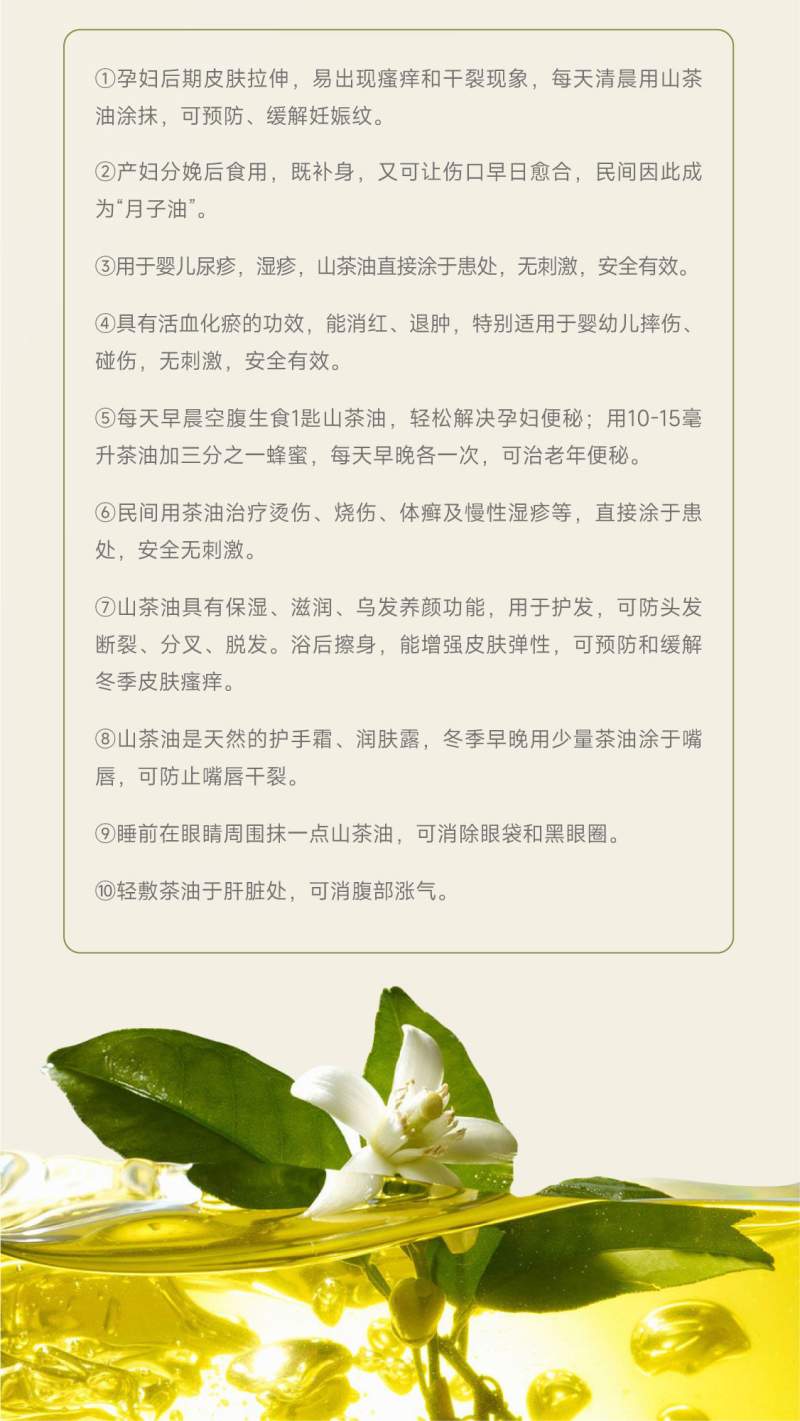 ①孕妇后期皮肤拉伸，易出现瘙痒和干裂现象，每天清晨用山茶油涂抹，可预防、缓解妊娠纹。

②产妇分娩后食用，既补身，又可让伤口早日愈合，民间因此成为“月子油”。

③用于婴儿尿疹，湿疹，山茶油直接涂于患处，无刺激，安全有效。

④具有活血化瘀的功效，能消红、退肿，特别适用于婴幼儿摔伤、碰伤，无刺激，安全有效。

⑤每天早晨空腹生食1匙山茶油，轻松解决孕妇便秘；用10-15毫升茶油加三分之一蜂蜜，每天早晚各一次，可治老年便秘。

⑥民间用茶油治疗烫伤、烧伤、体癣及慢性湿疹等，直接涂于患处，安全无刺激。

⑦山茶油具有保湿、滋润、乌发养颜功能，用于护发，可防头发断裂、分叉、脱发。浴后擦身，能增强皮肤弹性，可预防和缓解冬季皮肤瘙痒。

⑧山茶油是天然的护手霜、润肤露，冬季早晚用少量茶油涂于嘴唇，可防止嘴唇干裂。

⑨睡前在眼睛周围抹一点山茶油，可消除眼袋和黑眼圈。

⑩轻敷茶油于肝脏处，可消腹部涨气。